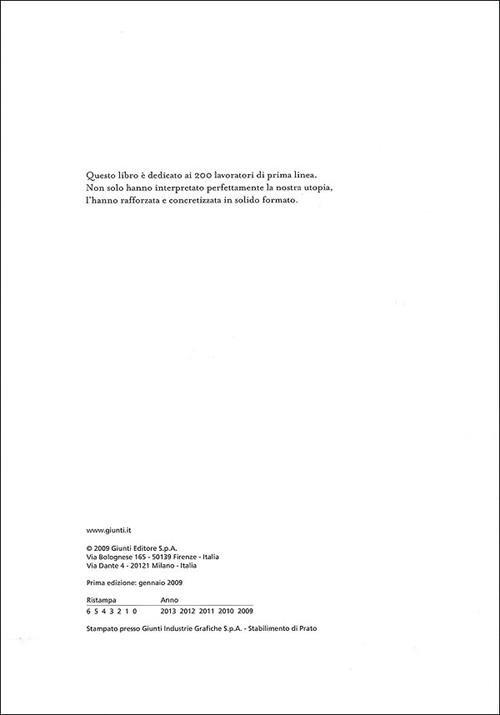 Questo libro è dedicato ai 200 lavoratori di prima linea.
Non solo hanno interpretato perfettamente la nostra utopia, l'hanno rafforzata e concretizzata in solido formato.

www.giunti.it

© 2009 Giunti Editore S.p.A.
Via Bolognese 165 - 50139 Firenze - Italia
Via Dante 4 - 20121 Milano - Italia

Prima edizione: gennaio 2009

| Ristampa | Anno |
|---|---|
| 6 5 4 3 2 1 0 | 2013 2012 2011 2010 2009 |

Stampato presso Giunti Industrie Grafiche S.p.A. - Stabilimento di Prato